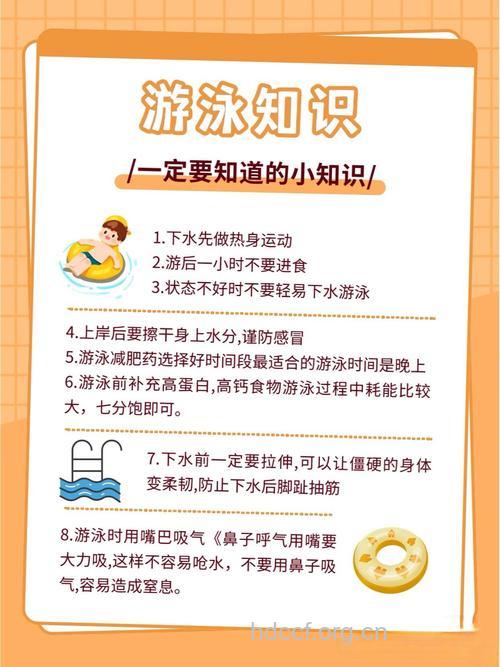 游泳知识

/一定要知道的小知识/

1.下水先做热身运动
2.游后一小时不要进食
3.状态不好时不要轻易下水游泳

4.上岸后要擦干身上水分,谨防感冒
5.游泳减肥药选择好时间段最适合的游泳时间是晚上
6.游泳前补充高蛋白,高钙食物游泳过程中耗能比较大，七分饱即可。

7.下水前一定要拉伸,可以让僵硬的身体变柔韧,防止下水后脚趾抽筋

8.游泳时用嘴巴吸气《鼻子呼气用嘴要大力吸,这样不容易呛水，不要用鼻子吸气,容易造成窒息。

hdccf.org.cn